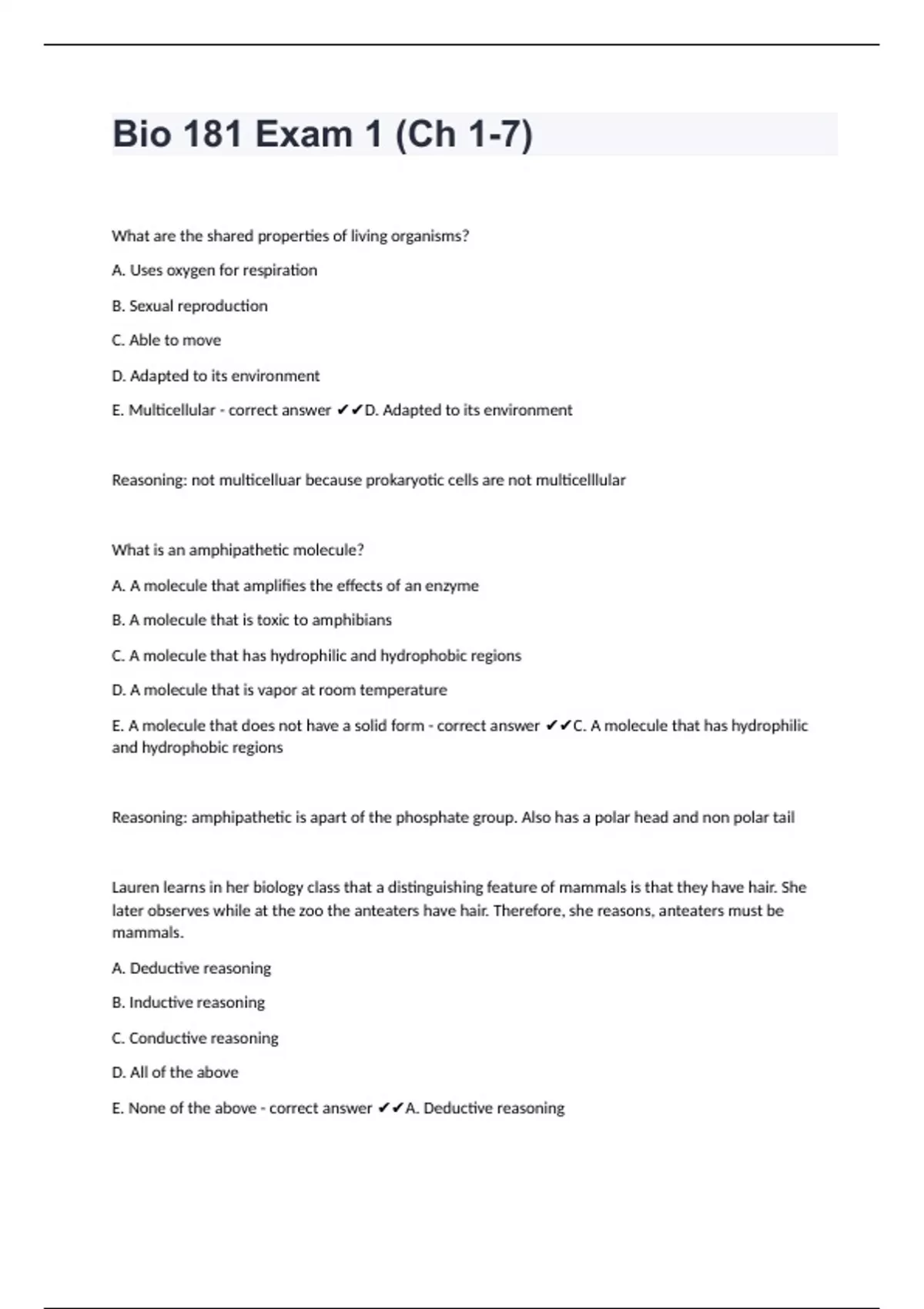 Bio 181 Exam 1 (Ch 1-7)

What are the shared properties of living organisms?

A. Uses oxygen for respiration

B. Sexual reproduction

C. Able to move

D. Adapted to its environment

E. Multicellular - correct answer ✔✔D. Adapted to its environment

Reasoning: not multicelluar because prokaryotic cells are not multicelllular

What is an amphipathetic molecule?

A. A molecule that amplifies the effects of an enzyme

B. A molecule that is toxic to amphibians

C. A molecule that has hydrophilic and hydrophobic regions

D. A molecule that is vapor at room temperature

E. A molecule that does not have a solid form - correct answer ✔✔C. A molecule that has hydrophilic and hydrophobic regions

Reasoning: amphipathetic is apart of the phosphate group. Also has a polar head and non polar tail

Lauren learns in her biology class that a distinguishing feature of mammals is that they have hair. She later observes while at the zoo the anteaters have hair. Therefore, she reasons, anteaters must be mammals.

A. Deductive reasoning

B. Inductive reasoning

C. Conductive reasoning

D. All of the above

E. None of the above - correct answer ✔✔A. Deductive reasoning